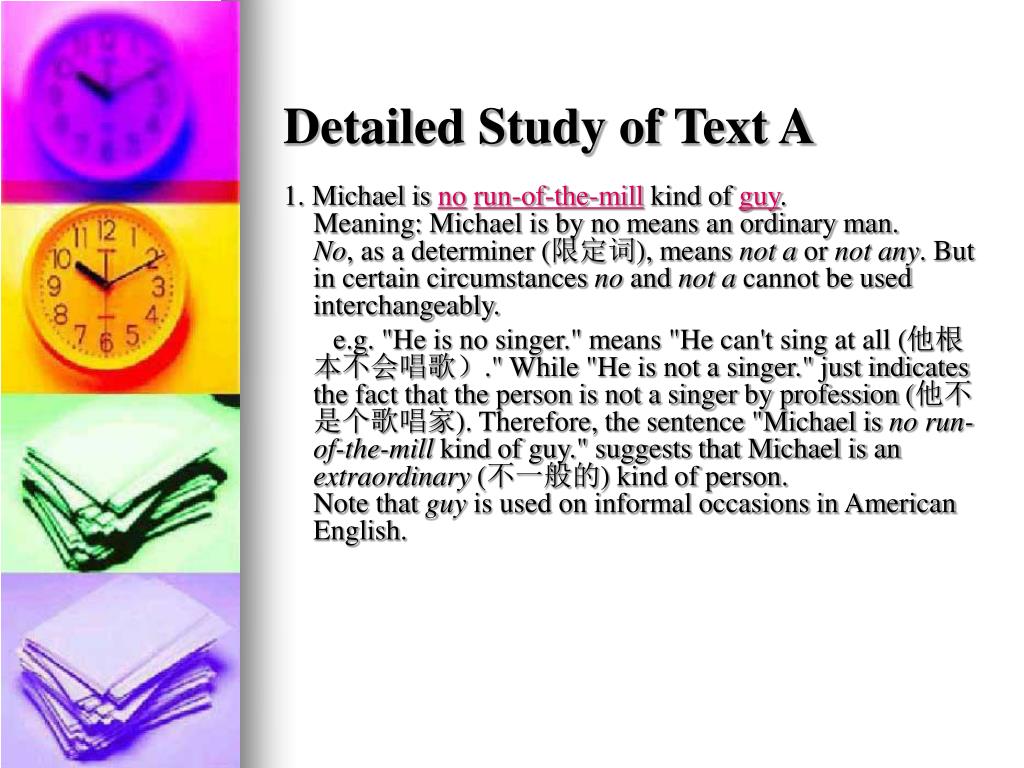 Detailed Study of Text A

1. Michael is no run-of-the-mill kind of guy.
Meaning: Michael is by no means an ordinary man.
No, as a determiner (限定词), means not a or not any. But in certain circumstances no and not a cannot be used interchangeably.

e.g. "He is no singer." means "He can't sing at all (他根本不会唱歌）." While "He is not a singer." just indicates the fact that the person is not a singer by profession (他不是个歌唱家). Therefore, the sentence "Michael is no run-of-the-mill kind of guy." suggests that Michael is an extraordinary (不一般的) kind of person.
Note that guy is used on informal occasions in American English.